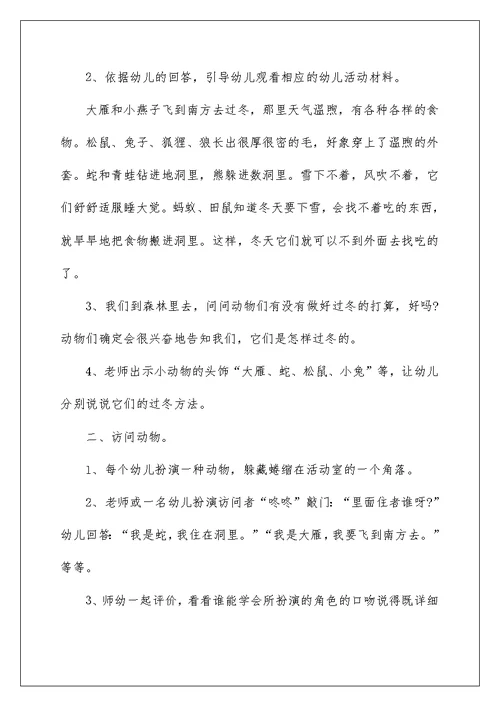 2、依据幼儿的回答，引导幼儿观看相应的幼儿活动材料。

大雁和小燕子飞到南方去过冬，那里天气温煦，有各种各样的食物。松鼠、兔子、狐狸、狼长出很厚很密的毛，好象穿上了温煦的外套。蛇和青蛙钻进地洞里，熊躲进数洞里。雪下不着，风吹不着，它们舒舒适服睡大觉。蚂蚁、田鼠知道冬天要下雪，会找不着吃的东西，就早早地把食物搬进洞里。这样，冬天它们就可以不到外面去找吃的了。

3、我们到森林里去，问问动物们有没有做好过冬的打算，好吗?动物们确定会很兴奋地告知我们，它们是怎样过冬的。

4、老师出示小动物的头饰“大雁、蛇、松鼠、小兔”等，让幼儿分别说说它们的过冬方法。

二、访问动物。

1、每个幼儿扮演一种动物，躲藏蜷缩在活动室的一个角落。

2、老师或一名幼儿扮演访问者“咚咚”敲门：“里面住者谁呀?”幼儿回答：“我是蛇，我住在洞里。”“我是大雁，我要飞到南方去。”等等。

3、师幼一起评价，看看谁能学会所扮演的角色的口吻说得既详细